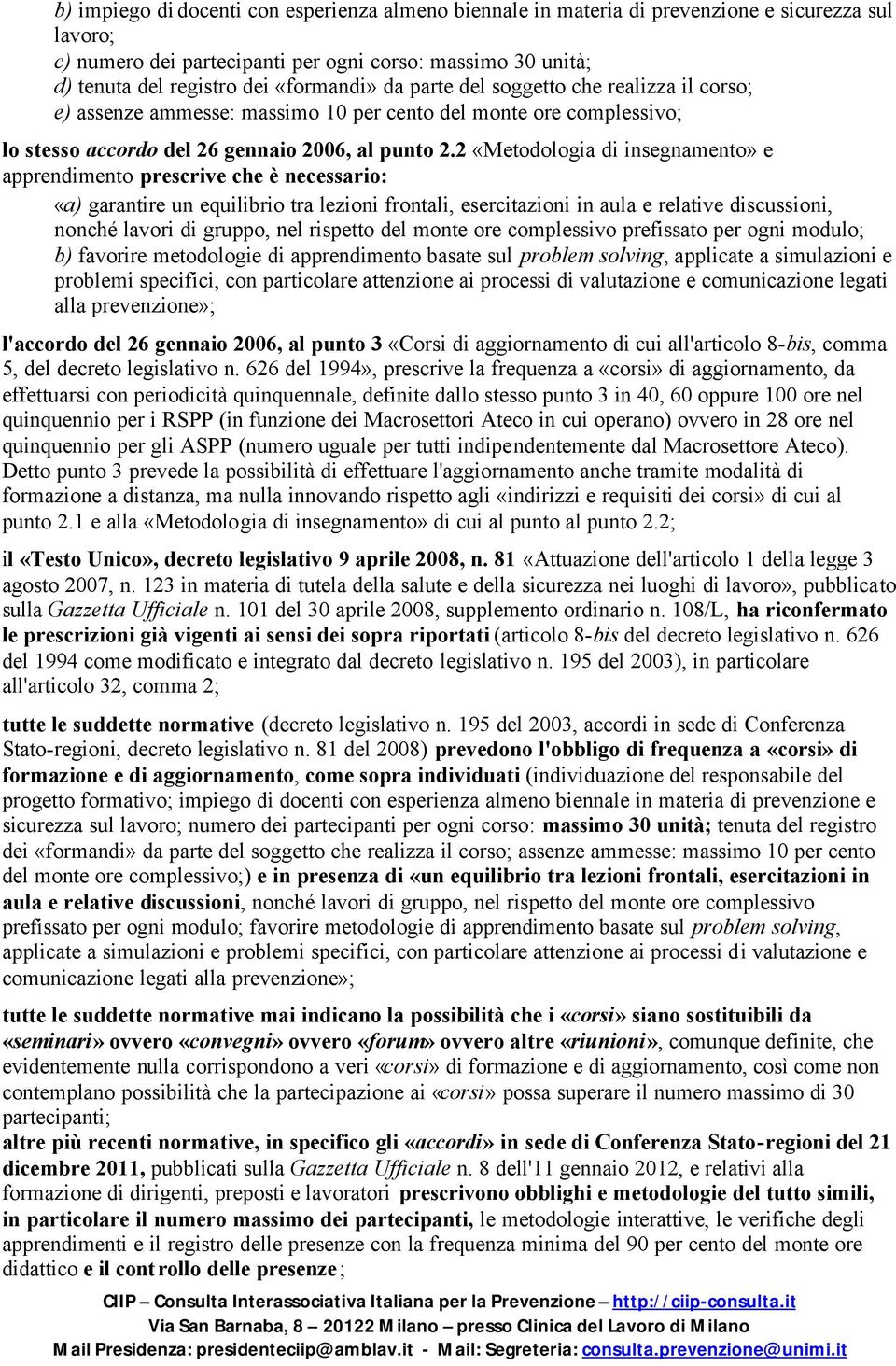 b) impiego di docenti con esperienza almeno biennale in materia di prevenzione e sicurezza sul lavoro;
c) numero dei partecipanti per ogni corso: massimo 30 unità;
d) tenuta del registro dei «formandi» da parte del soggetto che realizza il corso;
e) assenze ammesse: massimo 10 per cento del monte ore complessivo;

lo stesso accordo del 26 gennaio 2006, al punto 2.2 «Metodologia di insegnamento» e apprendimento prescrive che è necessario:
«a) garantire un equilibrio tra lezioni frontali, esercitazioni in aula e relative discussioni, nonché lavori di gruppo, nel rispetto del monte ore complessivo prefissato per ogni modulo;
b) favorire metodologie di apprendimento basate sul problem solving, applicate a simulazioni e problemi specifici, con particolare attenzione ai processi di valutazione e comunicazione legati alla prevenzione»;

l'accordo del 26 gennaio 2006, al punto 3 «Corsi di aggiornamento di cui all'articolo 8-bis, comma 5, del decreto legislativo n. 626 del 1994», prescrive la frequenza a «corsi» di aggiornamento, da effettuarsi con periodicità quinquennale, definite dallo stesso punto 3 in 40, 60 oppure 100 ore nel quinquennio per i RSPP (in funzione dei Macrosettori Ateco in cui operano) ovvero in 28 ore nel quinquennio per gli ASPP (numero uguale per tutti indipendentemente dal Macrosettore Ateco). Detto punto 3 prevede la possibilità di effettuare l'aggiornamento anche tramite modalità di formazione a distanza, ma nulla innovando rispetto agli «indirizzi e requisiti dei corsi» di cui al punto 2.1 e alla «Metodologia di insegnamento» di cui al punto al punto 2.2;

il «Testo Unico», decreto legislativo 9 aprile 2008, n. 81 «Attuazione dell'articolo 1 della legge 3 agosto 2007, n. 123 in materia di tutela della salute e della sicurezza nei luoghi di lavoro», pubblicato sulla Gazzetta Ufficiale n. 101 del 30 aprile 2008, supplemento ordinario n. 108/L, ha riconfermato le prescrizioni già vigenti ai sensi dei sopra riportati (articolo 8-bis del decreto legislativo n. 626 del 1994 come modificato e integrato dal decreto legislativo n. 195 del 2003), in particolare all'articolo 32, comma 2;

tutte le suddette normative (decreto legislativo n. 195 del 2003, accordi in sede di Conferenza Stato-regioni, decreto legislativo n. 81 del 2008) prevedono l'obbligo di frequenza a «corsi» di formazione e di aggiornamento, come sopra individuati (individuazione del responsabile del progetto formativo; impiego di docenti con esperienza almeno biennale in materia di prevenzione e sicurezza sul lavoro; numero dei partecipanti per ogni corso: massimo 30 unità; tenuta del registro dei «formandi» da parte del soggetto che realizza il corso; assenze ammesse: massimo 10 per cento del monte ore complessivo;) e in presenza di «un equilibrio tra lezioni frontali, esercitazioni in aula e relative discussioni, nonché lavori di gruppo, nel rispetto del monte ore complessivo prefissato per ogni modulo; favorire metodologie di apprendimento basate sul problem solving, applicate a simulazioni e problemi specifici, con particolare attenzione ai processi di valutazione e comunicazione legati alla prevenzione»;

tutte le suddette normative mai indicano la possibilità che i «corsi» siano sostituibili da «seminari» ovvero «convegni» ovvero «forum» ovvero altre «riunioni», comunque definite, che evidentemente nulla corrispondono a veri «corsi» di formazione e di aggiornamento, così come non contemplano possibilità che la partecipazione ai «corsi» possa superare il numero massimo di 30 partecipanti;
altre più recenti normative, in specifico gli «accordi» in sede di Conferenza Stato-regioni del 21 dicembre 2011, pubblicati sulla Gazzetta Ufficiale n. 8 dell'11 gennaio 2012, e relativi alla formazione di dirigenti, preposti e lavoratori prescrivono obblighi e metodologie del tutto simili, in particolare il numero massimo dei partecipanti, le metodologie interattive, le verifiche degli apprendimenti e il registro delle presenze con la frequenza minima del 90 per cento del monte ore didattico e il controllo delle presenze;

CIIP – Consulta Interassociativa Italiana per la Prevenzione – http://ciip-consulta.it
Via San Barnaba, 8 – 20122 Milano – presso Clinica del Lavoro di Milano
Mail Presidenza: presidenteciip@amblav.it - Mail: Segreteria: consulta.prevenzione@unimi.it